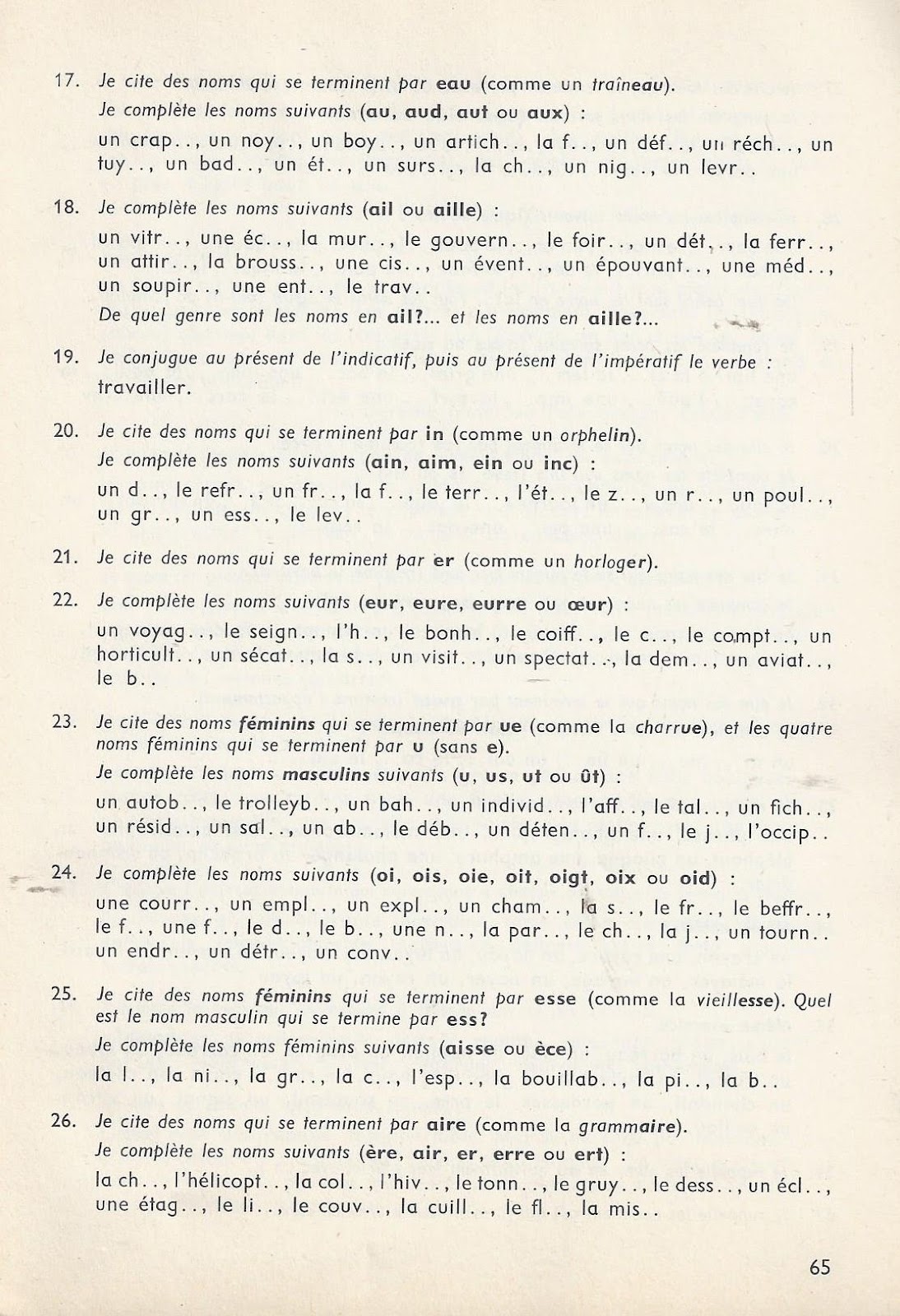 17. Je cite des noms qui se terminent par eau (comme un traîneau).

Je complète les noms suivants (au, aud, aut ou aux) :

un crap.., un noy.., un boy.., un artich.., la f.., un déf.., un réch.., un tuy.., un bad.., un ét.., un surs.., la ch.., un nig.., un levr..

18. Je complète les noms suivants (ail ou aille) :

un vitr.., une éc.., la mur.., le gouvern.., le foir.., un dét.., la ferr.., un attir.., la brouss.., une cis.., un évent.., un épouvant.., une méd.., un soupir.., une ent.., le trav..

De quel genre sont les noms en ail?... et les noms en aille?...

19. Je conjugue au présent de l'indicatif, puis au présent de l'impératif le verbe : travailler.

20. Je cite des noms qui se terminent par in (comme un orphelin).

Je complète les noms suivants (ain, aim, ein ou inc) :

un d.., le refr.., un fr.., la f.., le terr.., l'ét.., le z.., un r.., un poul.., un gr.., un ess.., le lev..

21. Je cite des noms qui se terminent par er (comme un horloger).

22. Je complète les noms suivants (eur, eure, eurre ou œur) :

un voyag.., le seign.., l'h.., le bonh.., le coiff.., le c.., le compt.., un horticult.., un sécat.., la s.., un visit.., un spectat.., la dem.., un aviat.., le b..

23. Je cite des noms féminins qui se terminent par ue (comme la charrue), et les quatre noms féminins qui se terminent par u (sans e).

Je complète les noms masculins suivants (u, us, ut ou ût) :

un autob.., le trolleyb.., un bah.., un individ.., l'aff.., le tal.., un fich.., un résid.., un sal.., un ab.., le déb.., un déten.., un f.., le j.., l'occip..

24. Je complète les noms suivants (oi, ois, oie, oit, oigt, oix ou oid) :

une courr.., un empl.., un expl.., un cham.., la s.., le fr.., le beffr.., le f.., une f.., le d.., le b.., une n.., la par.., le ch.., la j.., un tourn.. un endr.., un détr.., un conv..

25. Je cite des noms féminins qui se terminent par esse (comme la vieillesse). Quel est le nom masculin qui se termine par ess?

Je complète les noms féminins suivants (aisse ou èce) :

la l.., la ni.., la gr.., la c.., l'esp.., la bouillab.., la pi.., la b..

26. Je cite des noms qui se terminent par aire (comme la grammaire).

Je complète les noms suivants (ère, air, er, erre ou ert) :

la ch.., l'hélicopt.., la col.., l'hiv.., le tonn.., le gruy.., le dess.., un écl.., une étag.., le li.., le couv.., la cuill.., le fl.., la mis..

65